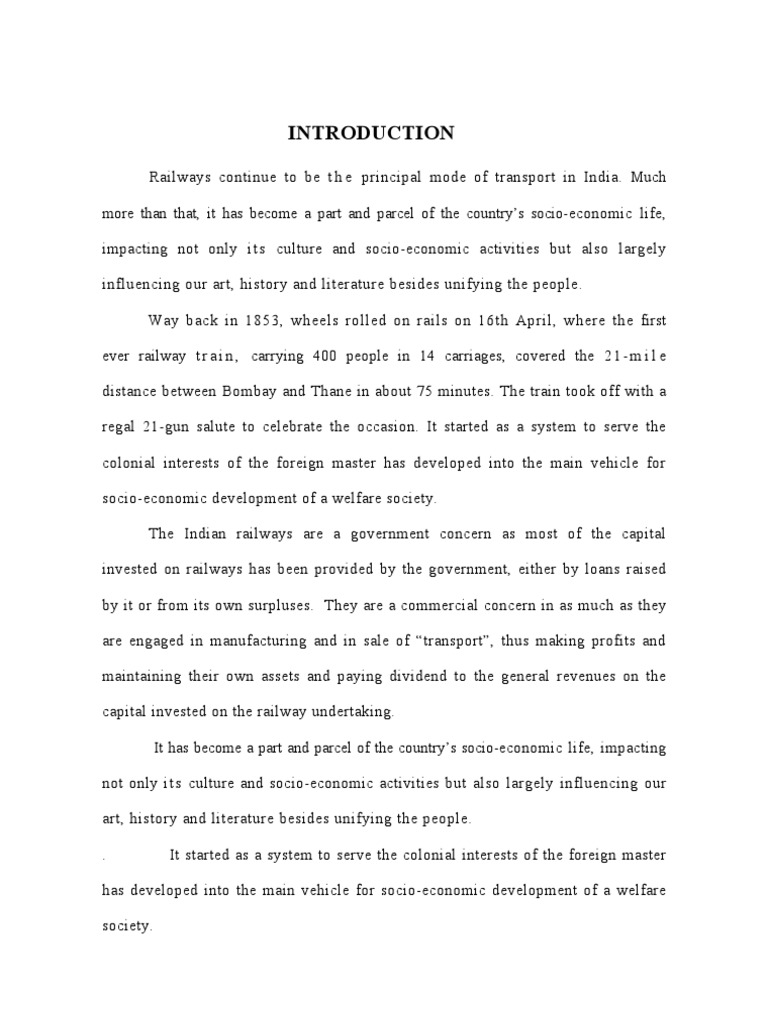 INTRODUCTION

Railways continue to be the principal mode of transport in India. Much more than that, it has become a part and parcel of the country's socio-economic life, impacting not only its culture and socio-economic activities but also largely influencing our art, history and literature besides unifying the people.

Way back in 1853, wheels rolled on rails on 16th April, where the first ever railway train, carrying 400 people in 14 carriages, covered the 21-mile distance between Bombay and Thane in about 75 minutes. The train took off with a regal 21-gun salute to celebrate the occasion. It started as a system to serve the colonial interests of the foreign master has developed into the main vehicle for socio-economic development of a welfare society.

The Indian railways are a government concern as most of the capital invested on railways has been provided by the government, either by loans raised by it or from its own surpluses. They are a commercial concern in as much as they are engaged in manufacturing and in sale of "transport", thus making profits and maintaining their own assets and paying dividend to the general revenues on the capital invested on the railway undertaking.

It has become a part and parcel of the country's socio-economic life, impacting not only its culture and socio-economic activities but also largely influencing our art, history and literature besides unifying the people.

. It started as a system to serve the colonial interests of the foreign master has developed into the main vehicle for socio-economic development of a welfare society.